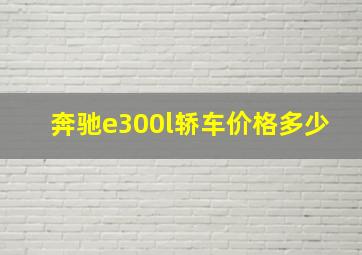 奔驰e300l轿车价格多少